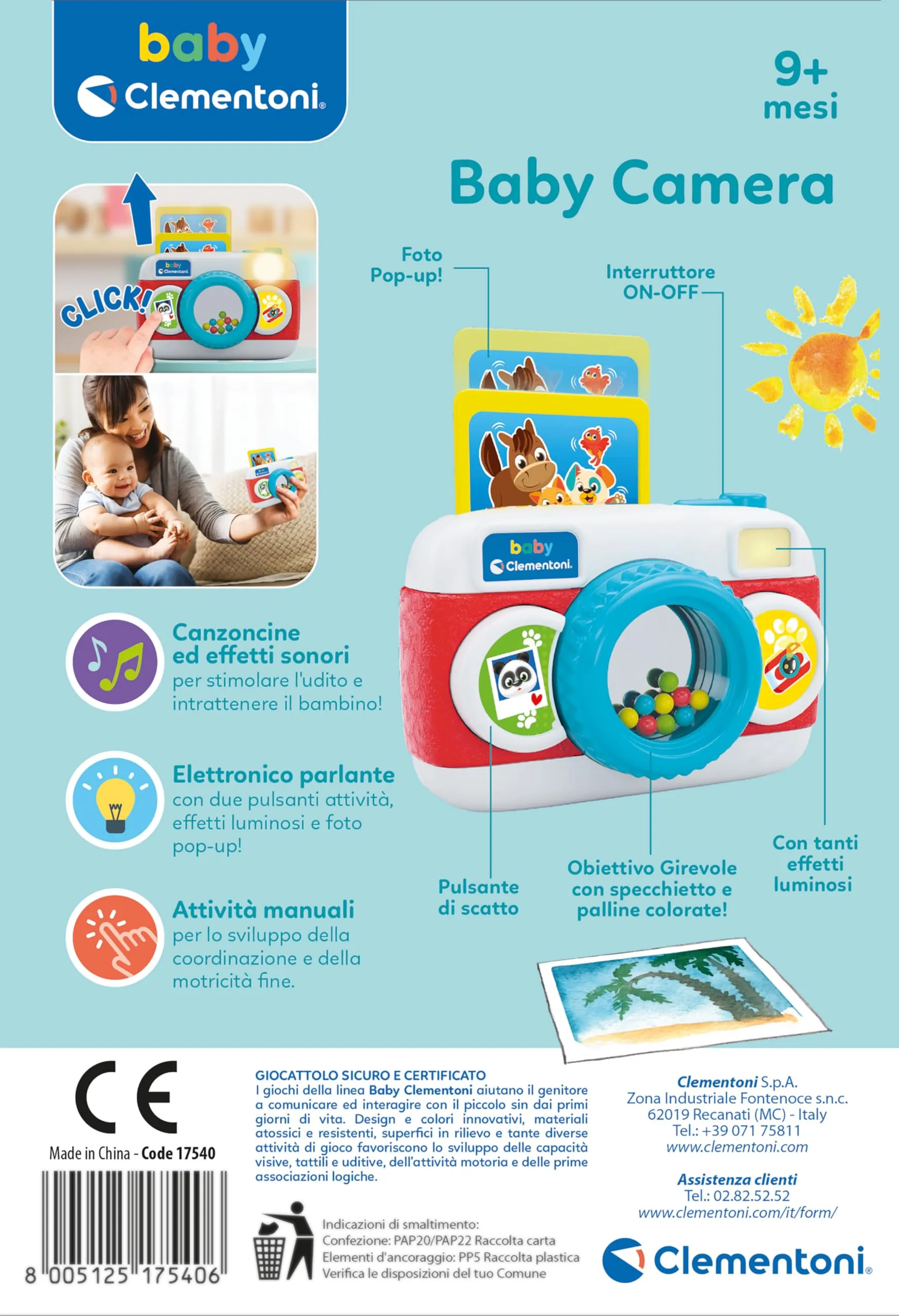 baby
Clementoni®

9+
mesi

Baby Camera

CLICK!

baby
Clementoni

Foto
Pop-up!

Interruttore
ON-OFF

baby
Clementoni.

Canzoncine
ed effetti sonori
per stimolare l'udito e intrattenere il bambino!

Elettronico parlante
con due pulsanti attività, effetti luminosi e foto pop-up!

Attività manuali
per lo sviluppo della coordinazione e della motricità fine.

Pulsante
di scatto

Obiettivo Girevole
con specchietto e
palline colorate!

Con tanti
effetti
luminosi

CE

Made in China - Code 17540

8 005125 175406

GIOCATTOLO SICURO E CERTIFICATO
I giochi della linea Baby Clementoni aiutano il genitore a comunicare ed interagire con il piccolo sin dai primi giorni di vita. Design e colori innovativi, materiali atossici e resistenti, superfici in rilievo e tante diverse attività di gioco favoriscono lo sviluppo delle capacità visive, tattili e uditive, dell'attività motoria e delle prime associazioni logiche.

Indicazioni di smaltimento:
Confezione: PAP20/PAP22 Raccolta carta
Elementi d'ancoraggio: PP5 Raccolta plastica
Verifica le disposizioni del tuo Comune

Clementoni S.p.A.
Zona Industriale Fontenoce s.n.c.
62019 Recanati (MC) - Italy
Tel.: +39 071 75811
www.clementoni.com

Assistenza clienti
Tel.: 02.82.52.52
www.clementoni.com/it/form/

Clementoni®